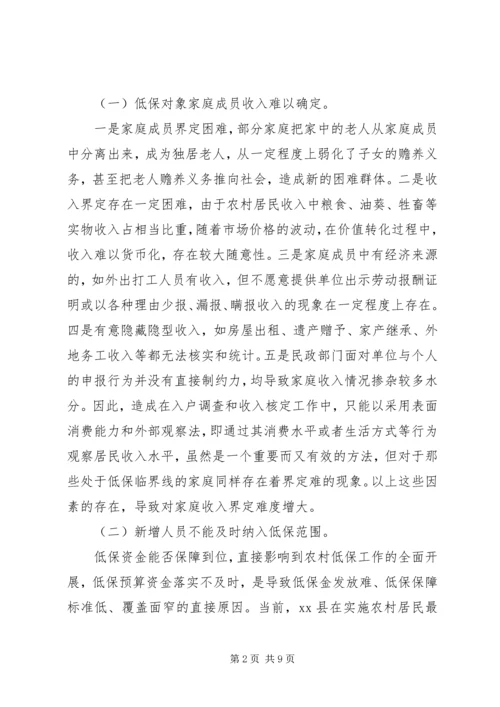 （一）低保对象家庭成员收入难以确定。

一是家庭成员界定困难，部分家庭把家中的老人从家庭成员中分离出来，成为独居老人，从一定程度上弱化了子女的赡养义务，甚至把老人赡养义务推向社会，造成新的困难群体。二是收入界定存在一定困难，由于农村居民收入中粮食、油葵、牲畜等实物收入占相当比重，随着市场价格的波动，在价值转化过程中，收入难以货币化，存在较大随意性。三是家庭成员中有经济来源的，如外出打工人员有收入，但不愿意提供单位出示劳动报酬证明或以各种理由少报、漏报、瞒报收入的现象在一定程度上存在。四是有意隐藏隐型收入，如房屋出租、遗产赠予、家产继承、外地务工收入等都无法核实和统计。五是民政部门面对单位与个人的申报行为并没有直接制约力，均导致家庭收入情况掺杂较多水分。因此，造成在入户调查和收入核定工作中，只能以采用表面消费能力和外部观察法，即通过其消费水平或者生活方式等行为观察居民收入水平，虽然是一个重要而又有效的方法，但对于那些处于低保临界线的家庭同样存在着界定难的现象。以上这些因素的存在，导致对家庭收入界定难度增大。

（二）新增人员不能及时纳入低保范围。

低保资金能否保障到位，直接影响到农村低保工作的全面开展，低保预算资金落实不及时，是导致低保金发放难、低保保障标准低、覆盖面窄的直接原因。当前，xx县在实施农村居民最

第2页 共9页